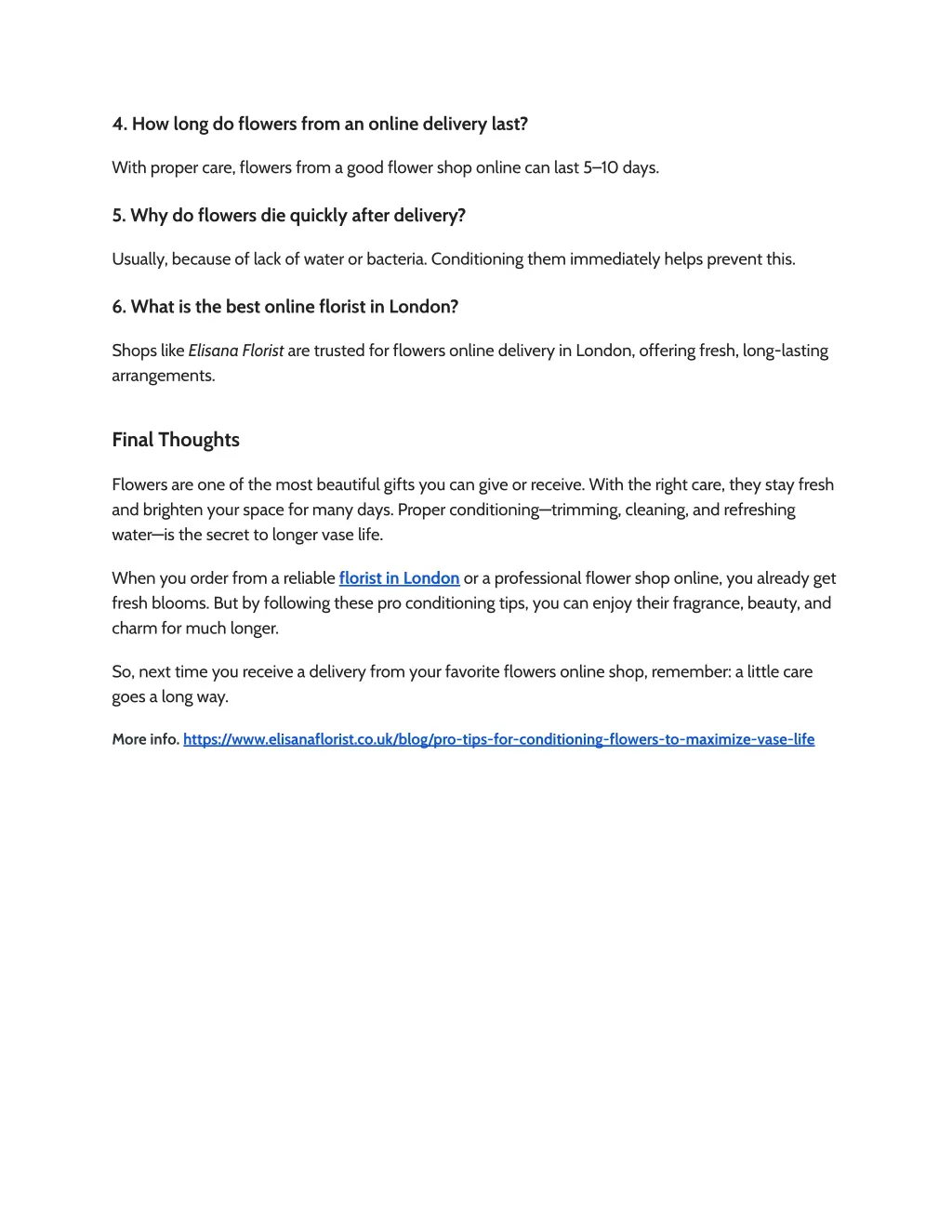 4. How long do flowers from an online delivery last?

With proper care, flowers from a good flower shop online can last 5–10 days.

5. Why do flowers die quickly after delivery?

Usually, because of lack of water or bacteria. Conditioning them immediately helps prevent this.

6. What is the best online florist in London?

Shops like Elisana Florist are trusted for flowers online delivery in London, offering fresh, long-lasting arrangements.

Final Thoughts

Flowers are one of the most beautiful gifts you can give or receive. With the right care, they stay fresh and brighten your space for many days. Proper conditioning—trimming, cleaning, and refreshing water—is the secret to longer vase life.

When you order from a reliable florist in London or a professional flower shop online, you already get fresh blooms. But by following these pro conditioning tips, you can enjoy their fragrance, beauty, and charm for much longer.

So, next time you receive a delivery from your favorite flowers online shop, remember: a little care goes a long way.

More info. https://www.elisanaflorist.co.uk/blog/pro-tips-for-conditioning-flowers-to-maximize-vase-life